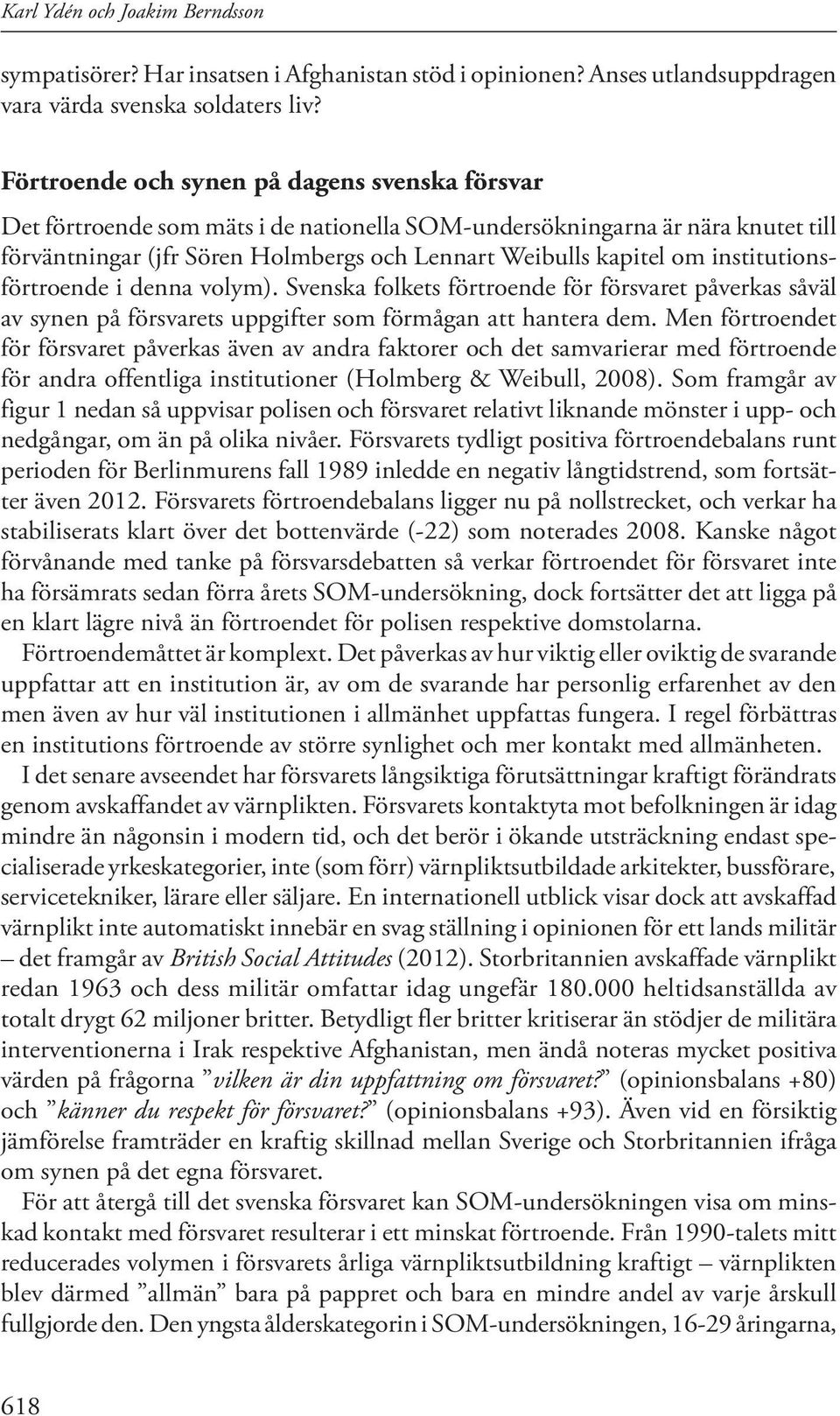 Karl Ydén och Joakim Berndsson

sympatisörer? Har insatsen i Afghanistan stöd i opinionen? Anses utlandsuppdragen vara värda svenska soldaters liv?

Förtroende och synen på dagens svenska försvar

Det förtroende som mäts i de nationella SOM-undersökningarna är nära knutet till förväntningar (jfr Sören Holmbergs och Lennart Weibulls kapitel om institutionsförtroende i denna volym). Svenska folkets förtroende för försvaret påverkas såväl av synen på försvarets uppgifter som förmågan att hantera dem. Men förtroendet för försvaret påverkas även av andra faktorer och det samvarierar med förtroende för andra offentliga institutioner (Holmberg & Weibull, 2008). Som framgår av figur 1 nedan så uppvisar polisen och försvaret relativt liknande mönster i upp- och nedgångar, om än på olika nivåer. Försvarets tydligt positiva förtroendebalans runt perioden för Berlinmurens fall 1989 inledde en negativ långtidstrend, som fortsätter även 2012. Försvarets förtroendebalans ligger nu på nollstrecket, och verkar ha stabiliserats klart över det bottenvärde (-22) som noterades 2008. Kanske något förvånande med tanke på försvarsdebatten så verkar förtroendet för försvaret inte ha försämrats sedan förra årets SOM-undersökning, dock fortsätter det att ligga på en klart lägre nivå än förtroendet för polisen respektive domstolarna.

Förtroendemåttet är komplext. Det påverkas av hur viktig eller oviktig de svarande uppfattar att en institution är, av om de svarande har personlig erfarenhet av den men även av hur väl institutionen i allmänhet uppfattas fungera. I regel förbättras en institutions förtroende av större synlighet och mer kontakt med allmänheten.

I det senare avseendet har försvarets långsiktiga förutsättningar kraftigt förändrats genom avskaffandet av värnplikten. Försvarets kontaktyta mot befolkningen är idag mindre än någonsin i modern tid, och det berör i ökande utsträckning endast specialiserade yrkeskategorier, inte (som förr) värnpliktsutbildade arkitekter, bussförare, servicetekniker, lärare eller säljare. En internationell utblick visar dock att avskaffad värnplikt inte automatiskt innebär en svag ställning i opinionen för ett lands militär – det framgår av British Social Attitudes (2012). Storbritannien avskaffade värnplikt redan 1963 och dess militär omfattar idag ungefär 180.000 heltidsanställda av totalt drygt 62 miljoner britter. Betydligt fler britter kritiserar än stödjer de militära interventionerna i Irak respektive Afghanistan, men ändå noteras mycket positiva värden på frågorna ”vilken är din uppfattning om försvaret?” (opinionsbalans +80) och ”känner du respekt för försvaret?” (opinionsbalans +93). Även vid en försiktig jämförelse framträder en kraftig skillnad mellan Sverige och Storbritannien ifråga om synen på det egna försvaret.

För att återgå till det svenska försvaret kan SOM-undersökningen visa om minskad kontakt med försvaret resulterar i ett minskat förtroende. Från 1990-talets mitt reducerades volymen i försvarets årliga värnpliktsutbildning kraftigt – värnplikten blev därmed ”allmän” bara på pappret och bara en mindre andel av varje årskull fullgjorde den. Den yngsta ålderskategorin i SOM-undersökningen, 16-29 åringarna,

618